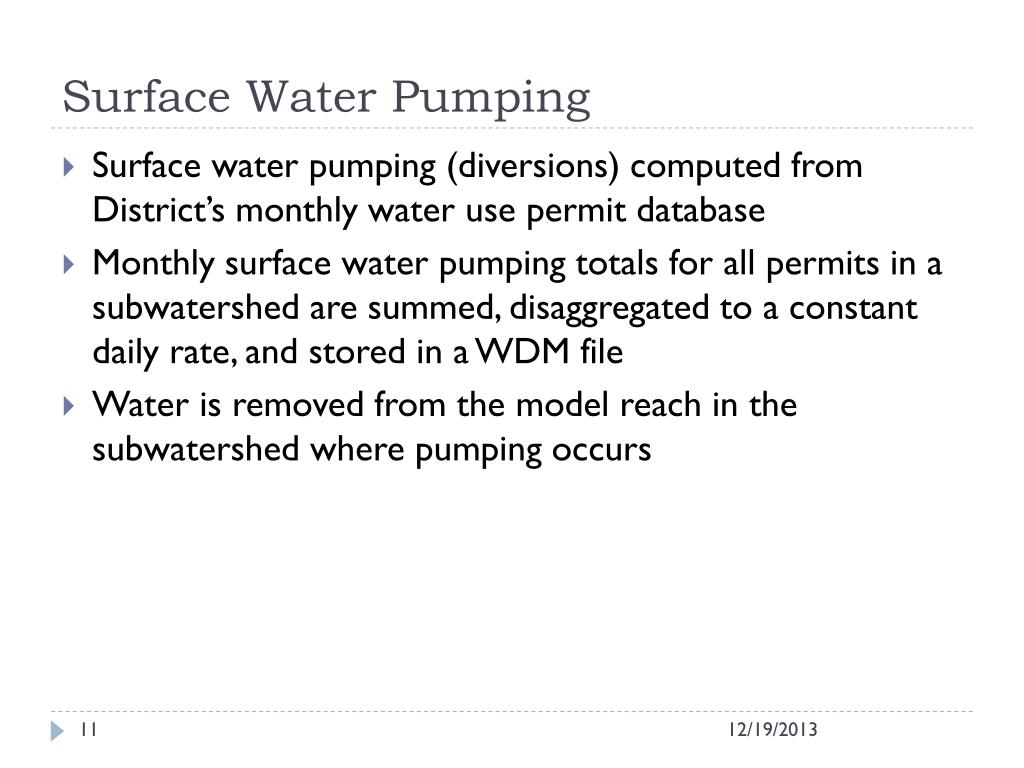 Surface Water Pumping

Surface water pumping (diversions) computed from District's monthly water use permit database

Monthly surface water pumping totals for all permits in a subwatershed are summed, disaggregated to a constant daily rate, and stored in a WDM file

Water is removed from the model reach in the subwatershed where pumping occurs

11

12/19/2013